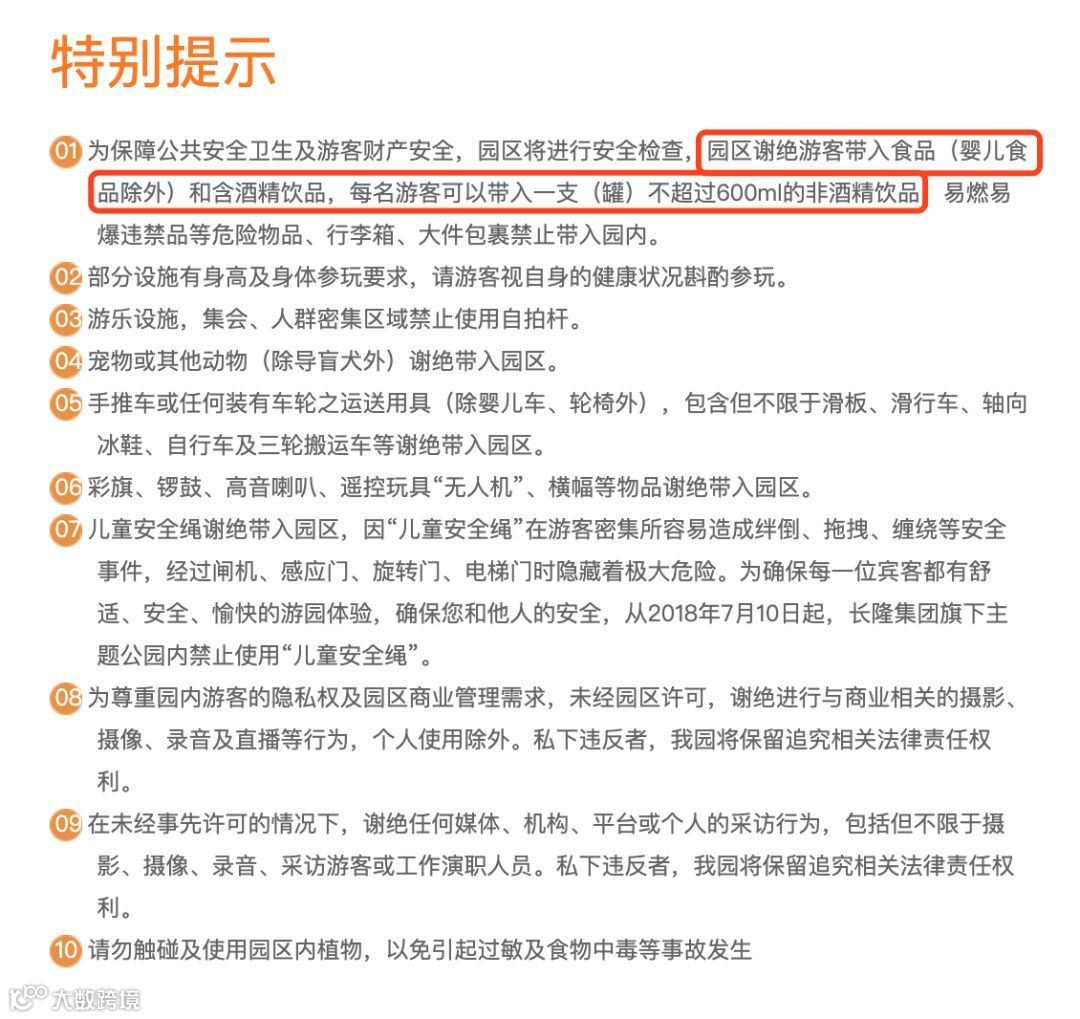 特别提示

01 为保障公共安全卫生及游客财产安全，园区将进行安全检查，园区谢绝游客带入食品（婴儿食品除外）和含酒精饮品，每名游客可以带入一支（罐）不超过600ml的非酒精饮品 易燃易爆违禁品等危险物品、行李箱、大件包裹禁止带入园内。

02 部分设施有身高及身体参玩要求，请游客视自身的健康状况斟酌参玩。

03 游乐设施，集会、人群密集区域禁止使用自拍杆。

04 宠物或其他动物（除导盲犬外）谢绝带入园区。

05 手推车或任何装有车轮之运送用具（除婴儿车、轮椅外），包含但不限于滑板、滑行车、轴向冰鞋、自行车及三轮搬运车等谢绝带入园区。

06 彩旗、锣鼓、高音喇叭、遥控玩具“无人机”、横幅等物品谢绝带入园区。

07 儿童安全绳谢绝带入园区，因“儿童安全绳”在游客密集所容易造成绊倒、拖拽、缠绕等安全事件，经过闸机、感应门、旋转门、电梯门时隐藏着极大危险。为确保每一位宾客都有舒适、安全、愉快的游园体验，确保您和他人的安全，从2018年7月10日起，长隆集团旗下主题公园内禁止使用“儿童安全绳”。

08 为尊重园内游客的隐私权及园区商业管理需求，未经园区许可，谢绝进行与商业相关的摄影、摄像、录音及直播等行为，个人使用除外。私下违反者，我园将保留追究相关法律责任权利。

09 在未经事先许可的情况下，谢绝任何媒体、机构、平台或个人的采访行为，包括但不限于摄影、摄像、录音、采访游客或工作演职人员。私下违反者，我园将保留追究相关法律责任权利。

10 请勿触碰及使用园区内植物，以免引起过敏及食物中毒等事故发生

大数跨境